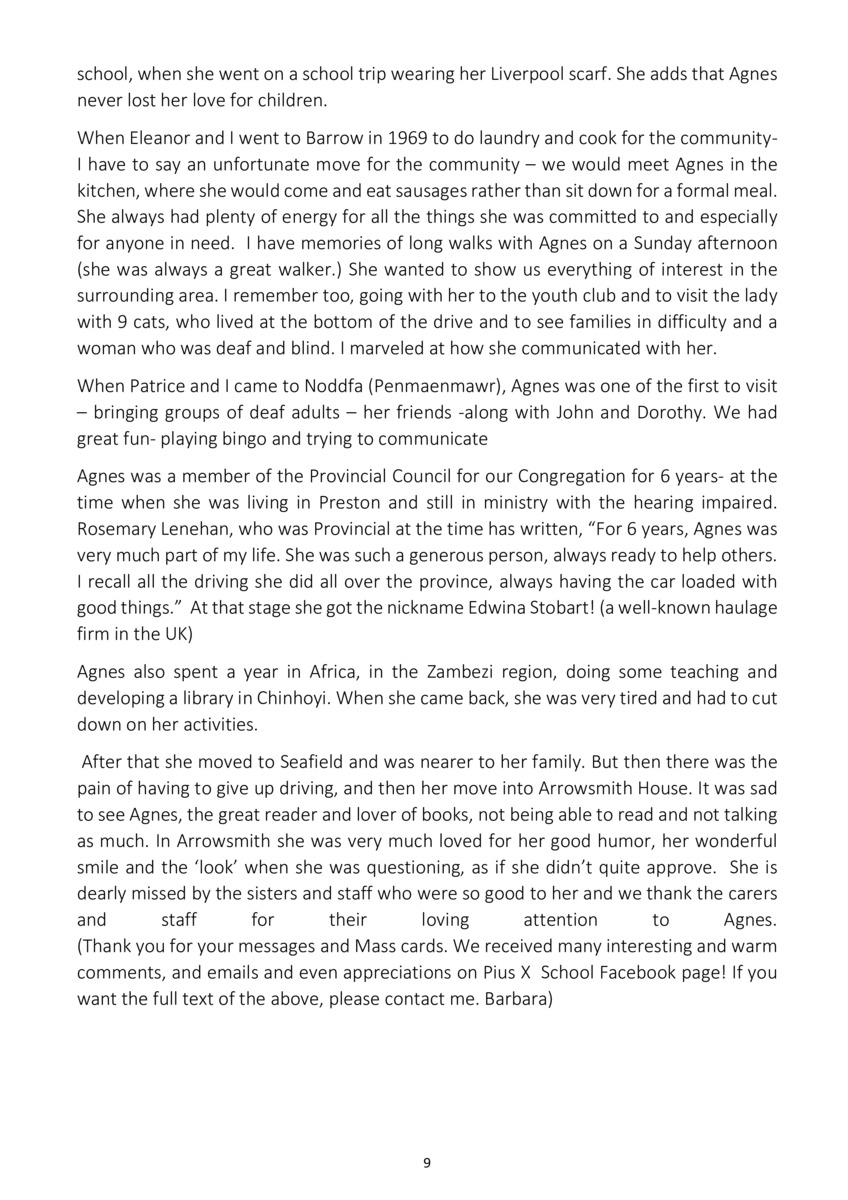 school, when she went on a school trip wearing her Liverpool scarf. She adds that Agnes never lost her love for children.

When Eleanor and I went to Barrow in 1969 to do laundry and cook for the community- I have to say an unfortunate move for the community – we would meet Agnes in the kitchen, where she would come and eat sausages rather than sit down for a formal meal. She always had plenty of energy for all the things she was committed to and especially for anyone in need. I have memories of long walks with Agnes on a Sunday afternoon (she was always a great walker.) She wanted to show us everything of interest in the surrounding area. I remember too, going with her to the youth club and to visit the lady with 9 cats, who lived at the bottom of the drive and to see families in difficulty and a woman who was deaf and blind. I marveled at how she communicated with her.

When Patrice and I came to Noddfa (Penmaenmawr), Agnes was one of the first to visit – bringing groups of deaf adults – her friends -along with John and Dorothy. We had great fun- playing bingo and trying to communicate

Agnes was a member of the Provincial Council for our Congregation for 6 years- at the time when she was living in Preston and still in ministry with the hearing impaired. Rosemary Lenehan, who was Provincial at the time has written, “For 6 years, Agnes was very much part of my life. She was such a generous person, always ready to help others. I recall all the driving she did all over the province, always having the car loaded with good things.” At that stage she got the nickname Edwina Stobart! (a well-known haulage firm in the UK)

Agnes also spent a year in Africa, in the Zambezi region, doing some teaching and developing a library in Chinhoyi. When she came back, she was very tired and had to cut down on her activities.

After that she moved to Seafield and was nearer to her family. But then there was the pain of having to give up driving, and then her move into Arrowsmith House. It was sad to see Agnes, the great reader and lover of books, not being able to read and not talking as much. In Arrowsmith she was very much loved for her good humor, her wonderful smile and the ‘look’ when she was questioning, as if she didn’t quite approve. She is dearly missed by the sisters and staff who were so good to her and we thank the carers and staff for their loving attention to Agnes. (Thank you for your messages and Mass cards. We received many interesting and warm comments, and emails and even appreciations on Pius X School Facebook page! If you want the full text of the above, please contact me. Barbara)

9